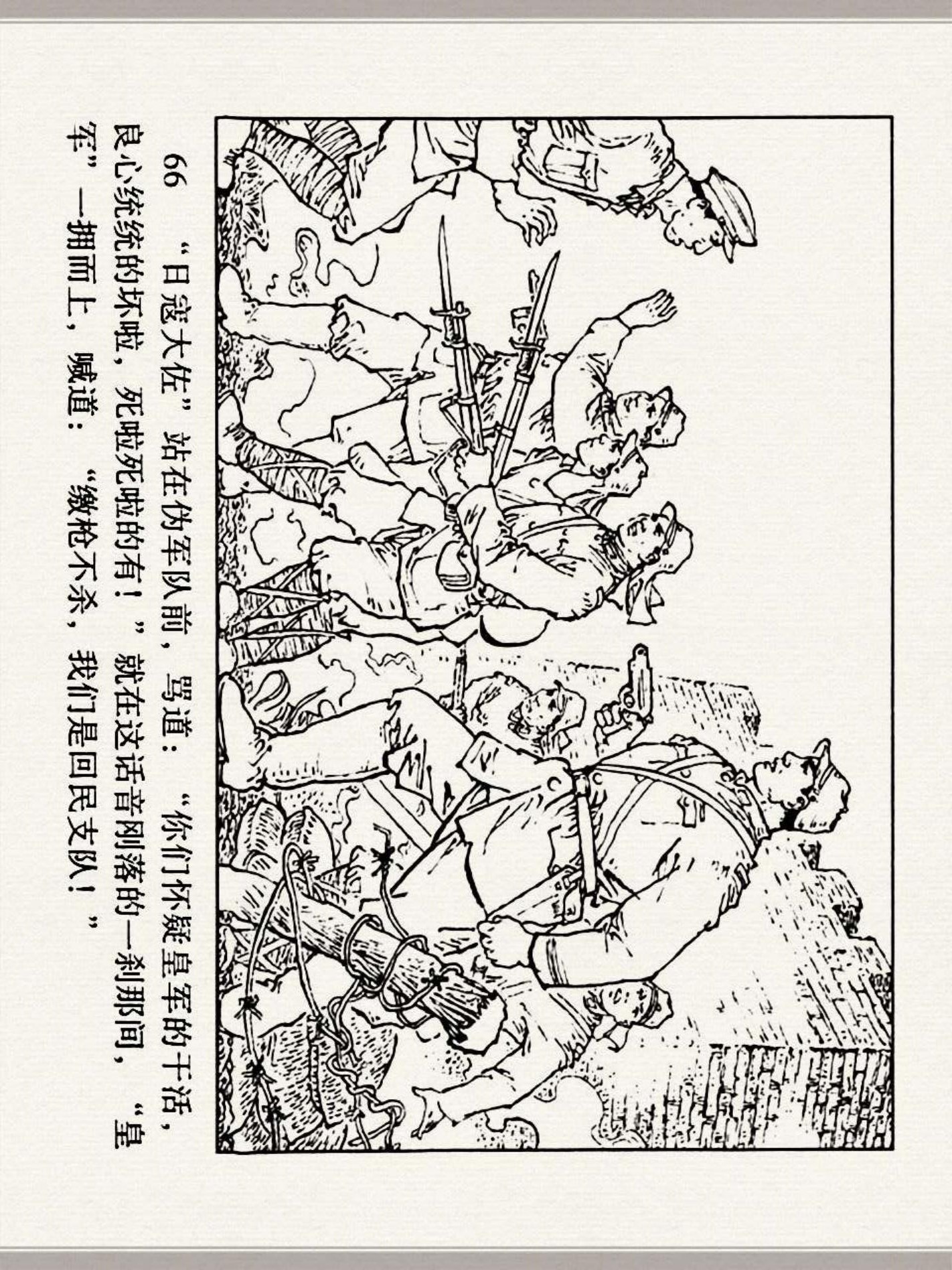 66 “日寇大佐”站在伪军队前，骂道：“你们怀疑皇军的干活，良心统统的坏啦，死啦死啦的有！”就在这话音刚落的一刹那间，“皇军”一拥而上，喊道：“缴枪不杀，我们是回民支队！”